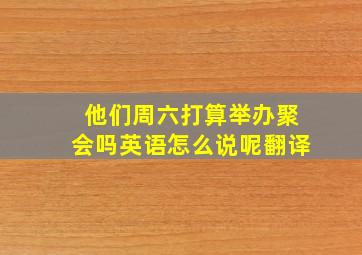 他们周六打算举办聚会吗英语怎么说呢翻译